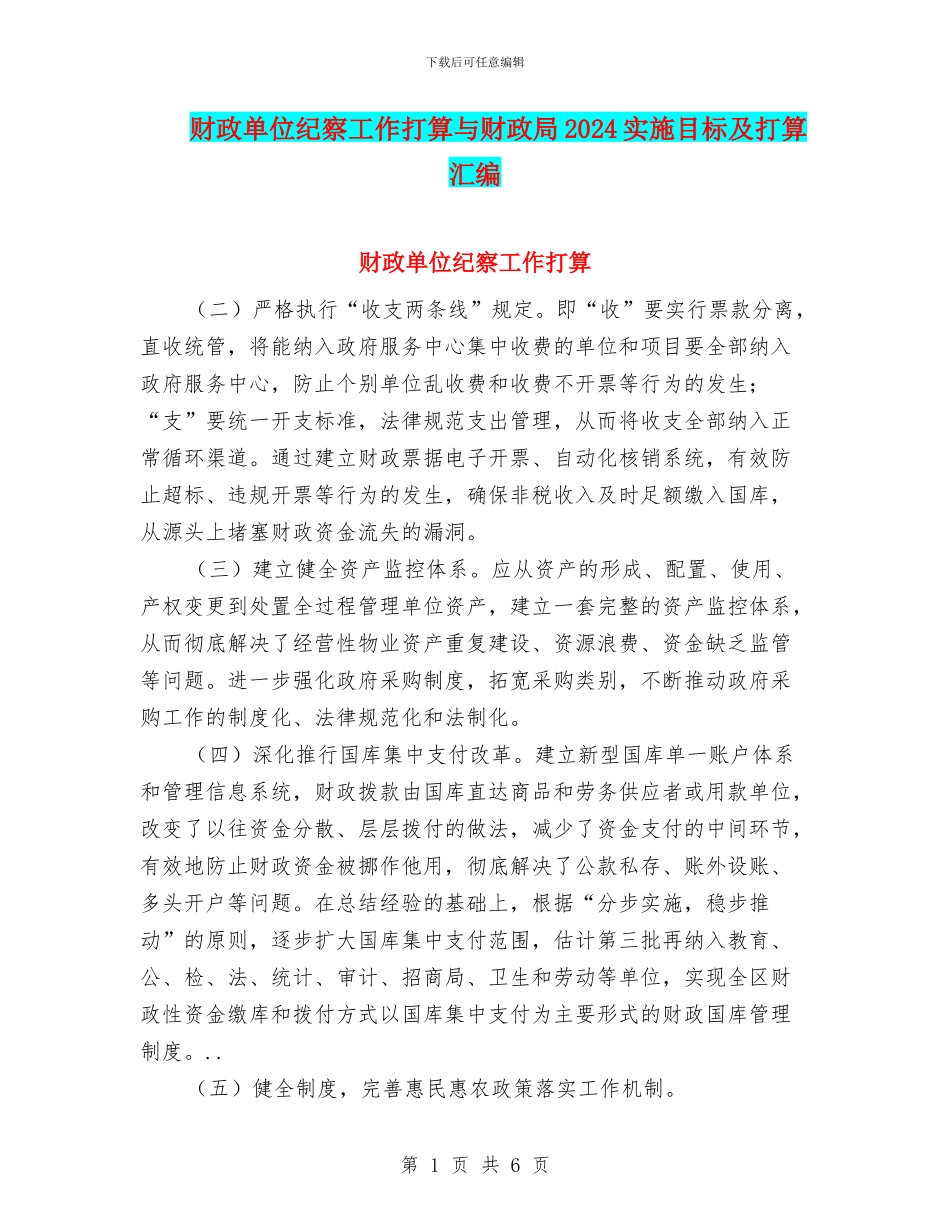 下载后可任意编辑

财政单位纪察工作打算与财政局2024实施目标及打算汇编

财政单位纪察工作打算

（二）严格执行“收支两条线”规定。即“收”要实行票款分离，直收统管，将能纳入政府服务中心集中收费的单位和项目要全部纳入政府服务中心，防止个别单位乱收费和收费不开票等行为的发生；“支”要统一开支标准，法律规范支出管理，从而将收支全部纳入正常循环渠道。通过建立财政票据电子开票、自动化核销系统，有效防止超标、违规开票等行为的发生，确保非税收入及时足额缴入国库，从源头上堵塞财政资金流失的漏洞。

（三）建立健全资产监控体系。应从资产的形成、配置、使用、产权变更到处置全过程管理单位资产，建立一套完整的资产监控体系，从而彻底解决了经营性物业资产重复建设、资源浪费、资金缺乏监管等问题。进一步强化政府采购制度，拓宽采购类别，不断推动政府采购工作的制度化、法律规范化和法制化。

（四）深化推行国库集中支付改革。建立新型国库单一账户体系和管理信息系统，财政拨款由国库直达商品和劳务供应者或用款单位，改变了以往资金分散、层层拨付的做法，减少了资金支付的中间环节，有效地防止财政资金被挪作他用，彻底解决了公款私存、账外设账、多头开户等问题。在总结经验的基础上，根据“分步实施，稳步推动”的原则，逐步扩大国库集中支付范围，估计第三批再纳入教育、公、检、法、统计、审计、招商局、卫生和劳动等单位，实现全区财政性资金缴库和拨付方式以国库集中支付为主要形式的财政国库管理制度。..

（五）健全制度，完善惠民惠农政策落实工作机制。

第 1 页 共 6 页